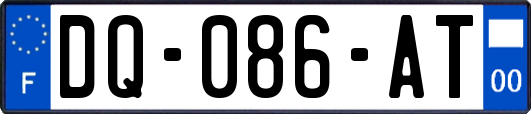 F
DQ-086-AT
00